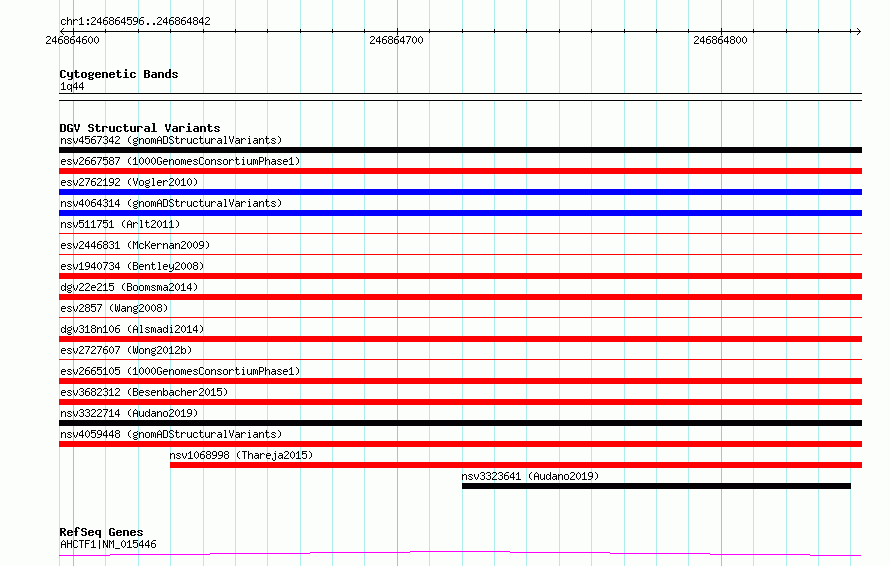 chr1:246864596..246864842

246864600
246864700
246864800

Cytogenetic Bands
1q44

DGV Structural Variants
nsv4567342 (gnomADStructuralVariants)
esv2667587 (1000GenomesConsortiumPhase1)
esv2762192 (Vogler2010)
nsv4064314 (gnomADStructuralVariants)
nsv511751 (Arlt2011)
esv2446831 (McKernan2009)
esv1940734 (Bentley2008)
dgv22e215 (Boomsma2014)
esv2857 (Wang2008)
dgv318n106 (Alsmadi2014)
esv2727607 (Wong2012b)
esv2665105 (1000GenomesConsortiumPhase1)
esv3682312 (Besenbacher2015)
nsv3322714 (Audano2019)
nsv4059448 (gnomADStructuralVariants)
nsv1068998 (Thareja2015)
nsv3323641 (Audano2019)

RefSeq Genes
AHCTF1|NM_015446